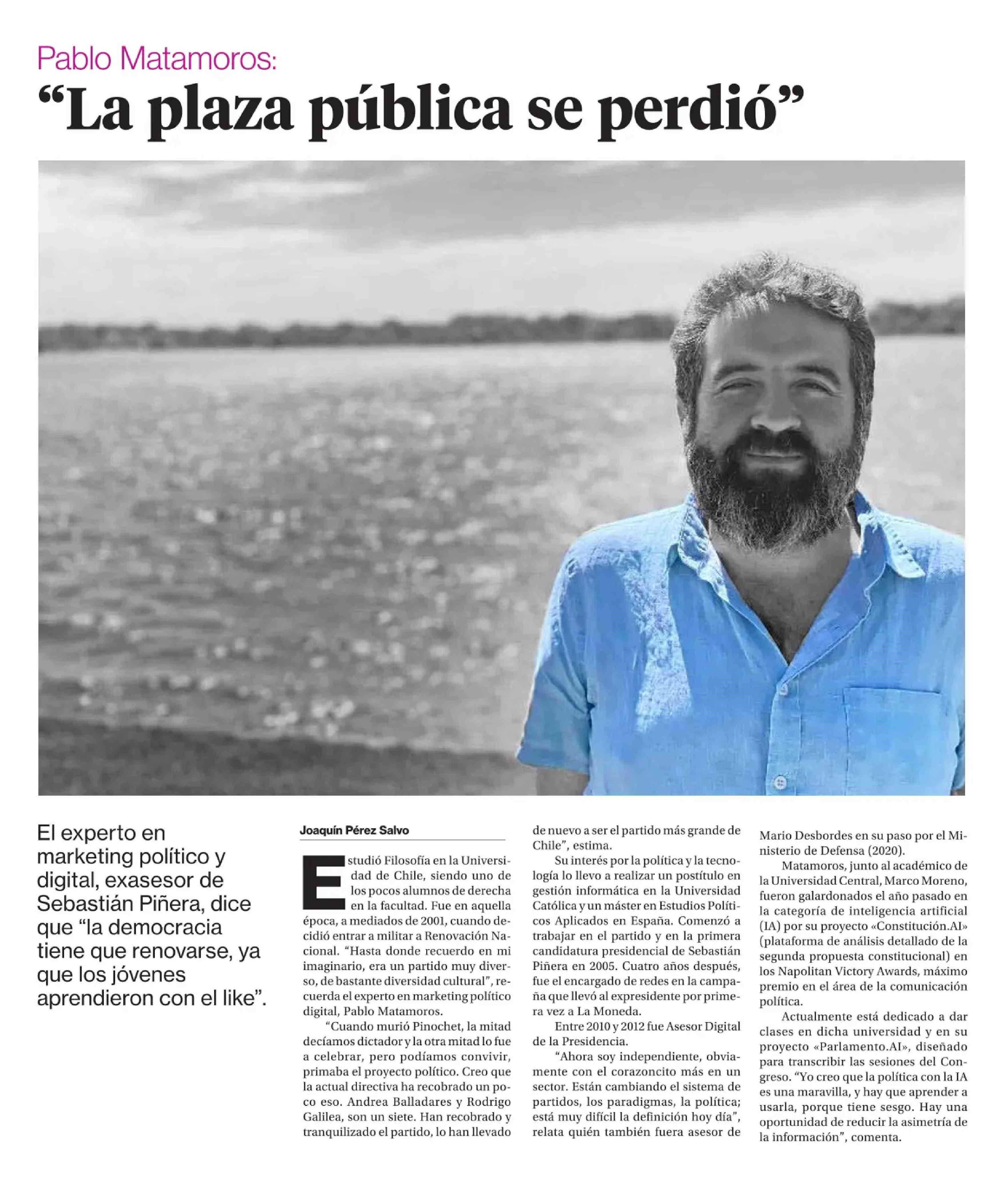 Pablo Matamoros:
“La plaza pública se perdió”

El experto en marketing político y digital, exasesor de Sebastián Piñera, dice que “la democracia tiene que renovarse, ya que los jóvenes aprendieron con el like”.

Joaquín Pérez Salvo

Estudió Filosofía en la Universidad de Chile, siendo uno de los pocos alumnos de derecha en la facultad. Fue en aquella época, a mediados de 2001, cuando decidió entrar a militar a Renovación Nacional. “Hasta donde recuerdo en mi imaginario, era un partido muy diverso, de bastante diversidad cultural”, recuerda el experto en marketing político digital, Pablo Matamoros.

“Cuando murió Pinochet, la mitad decíamos dictador y la otra mitad lo fue a celebrar, pero podíamos convivir, primaba el proyecto político. Creo que la actual directiva ha recobrado un poco eso. Andrea Balladares y Rodrigo Galilea, son un siete. Han recobrado y tranquilizado el partido, lo han llevado de nuevo a ser el partido más grande de Chile”, estima.

Su interés por la política y la tecnología lo llevo a realizar un postítulo en gestión informática en la Universidad Católica y un máster en Estudios Políticos Aplicados en España. Comenzó a trabajar en el partido y en la primera candidatura presidencial de Sebastián Piñera en 2005. Cuatro años después, fue el encargado de redes en la campaña que llevó al expresidente por primera vez a La Moneda.

Entre 2010 y 2012 fue Asesor Digital de la Presidencia.

“Ahora soy independiente, obviamente con el corazoncito más en un sector. Están cambiando el sistema de partidos, los paradigmas, la política; está muy difícil la definición hoy día”, relata quién también fuera asesor de Mario Desbordes en su paso por el Ministerio de Defensa (2020).

Matamoros, junto al académico de la Universidad Central, Marco Moreno, fueron galardonados el año pasado en la categoría de inteligencia artificial (IA) por su proyecto «Constitución.AI» (plataforma de análisis detallado de la segunda propuesta constitucional) en los Napolitan Victory Awards, máximo premio en el área de la comunicación política.

Actualmente está dedicado a dar clases en dicha universidad y en su proyecto «Parlamento.AI», diseñado para transcribir las sesiones del Congreso. “Yo creo que la política con la IA es una maravilla, y hay que aprender a usarla, porque tiene sesgo. Hay una oportunidad de reducir la asimetría de la información”, comenta.